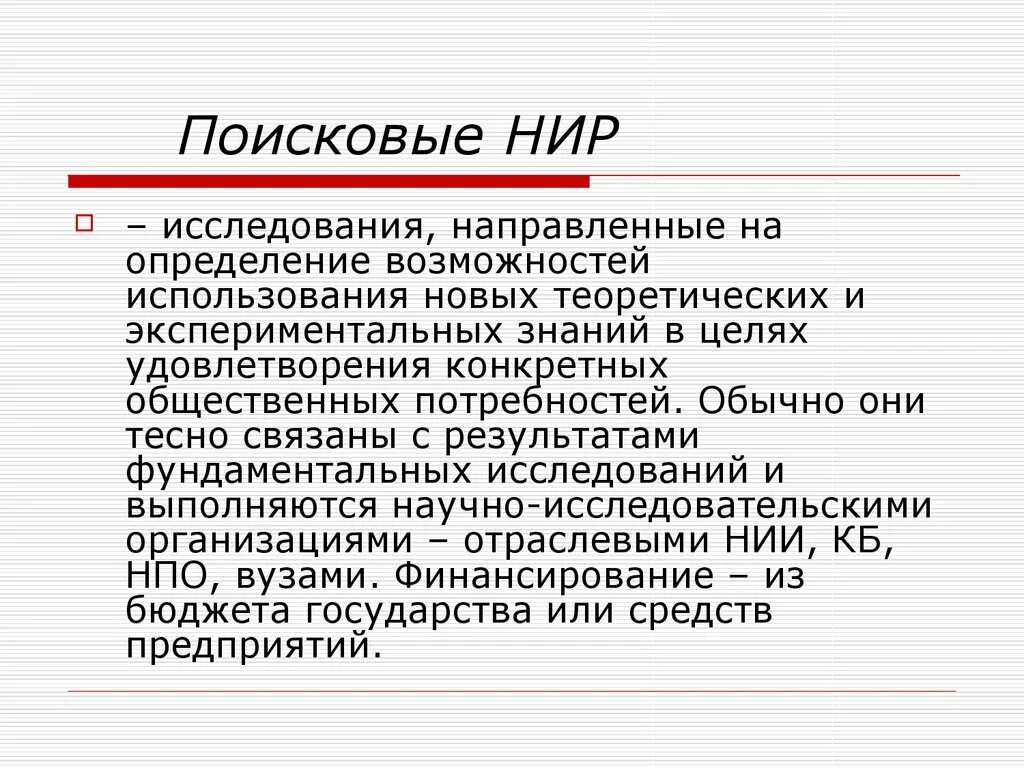 Поисковые НИР

– исследования, направленные на определение возможностей использования новых теоретических и экспериментальных знаний в целях удовлетворения конкретных общественных потребностей. Обычно они тесно связаны с результатами фундаментальных исследований и выполняются научно-исследовательскими организациями – отраслевыми НИИ, КБ, НПО, вузами. Финансирование – из бюджета государства или средств предприятий.